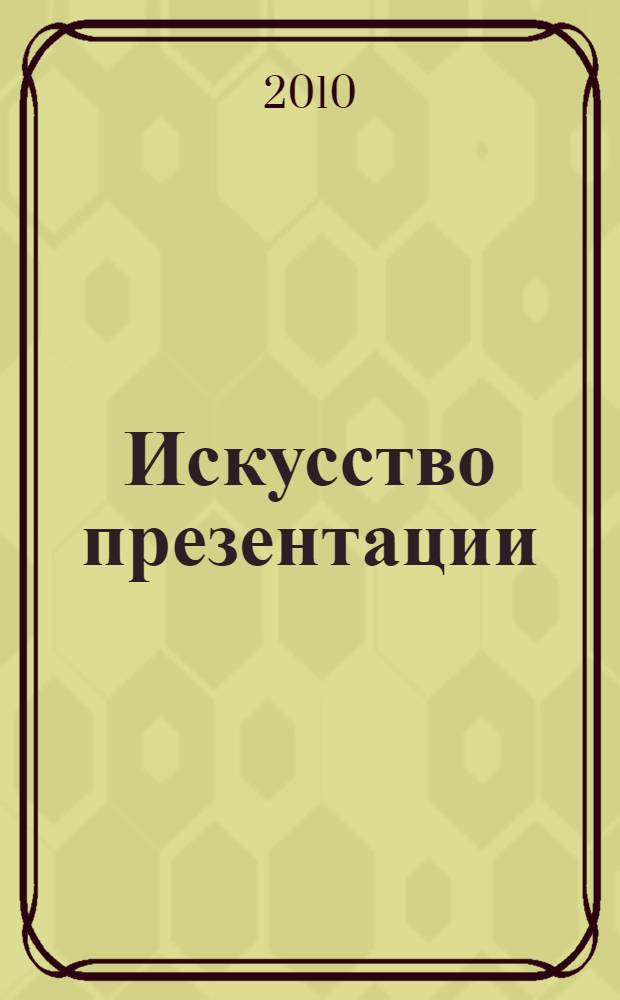 2010

Искусство презентации